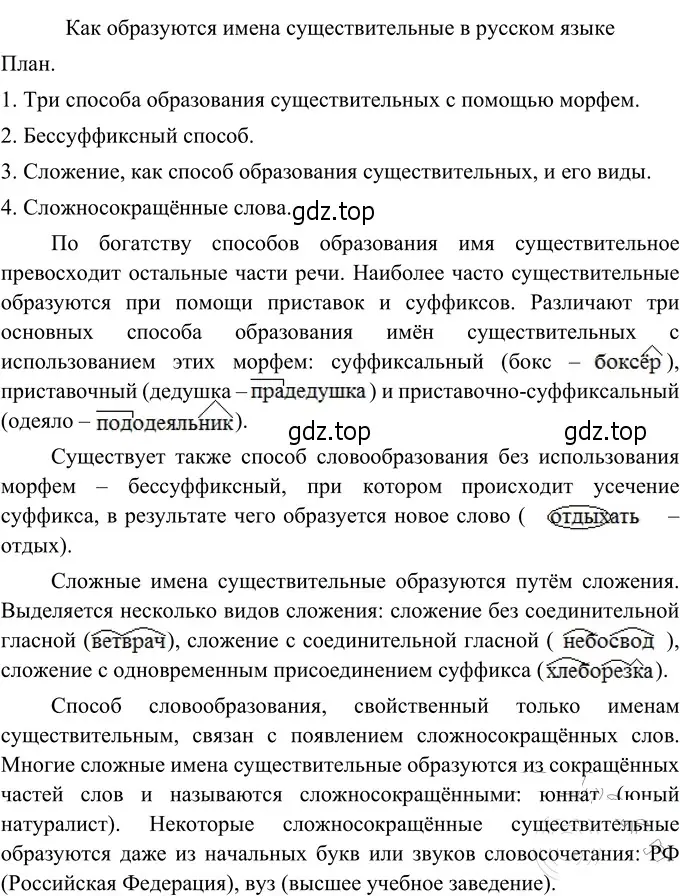 Как образуются имена существительные в русском языке

План.

1. Три способа образования существительных с помощью морфем.

2. Бессуффиксный способ.

3. Сложение, как способ образования существительных, и его виды.

4. Сложносокращённые слова.

gdz.top

По богатству способов образования имя существительное превосходит остальные части речи. Наиболее часто существительные образуются при помощи приставок и суффиксов. Различают три основных способа образования имён существительных с использованием этих морфем: суффиксальный (бокс – боксёр), приставочный (дедушка – прадедушка) и приставочно-суффиксальный (одеяло – пододеяльник).

gdz.top gdz.top

Существует также способ словообразования без использования морфем – бессуффиксный, при котором происходит усечение суффикса, в результате чего образуется новое слово ( отдыхать – отдых).

Сложные имена существительные образуются путём сложения. Выделяется несколько видов сложения: сложение без соединительной гласной (ветврач), сложение с соединительной гласной ( небосвод ), сложение с одновременным присоединением суффикса (хлеборезка).

Способ словообразования, свойственный только именам существительным, связан с появлением сложносокращённых слов. Многие сложные имена существительные образуются из сокращённых частей слов и называются сложносокращёнными: юннат (юный натуралист). Некоторые сложносокращённые существительные образуются даже из начальных букв или звуков словосочетания: РФ (Российская Федерация), вуз (высшее учебное заведение).